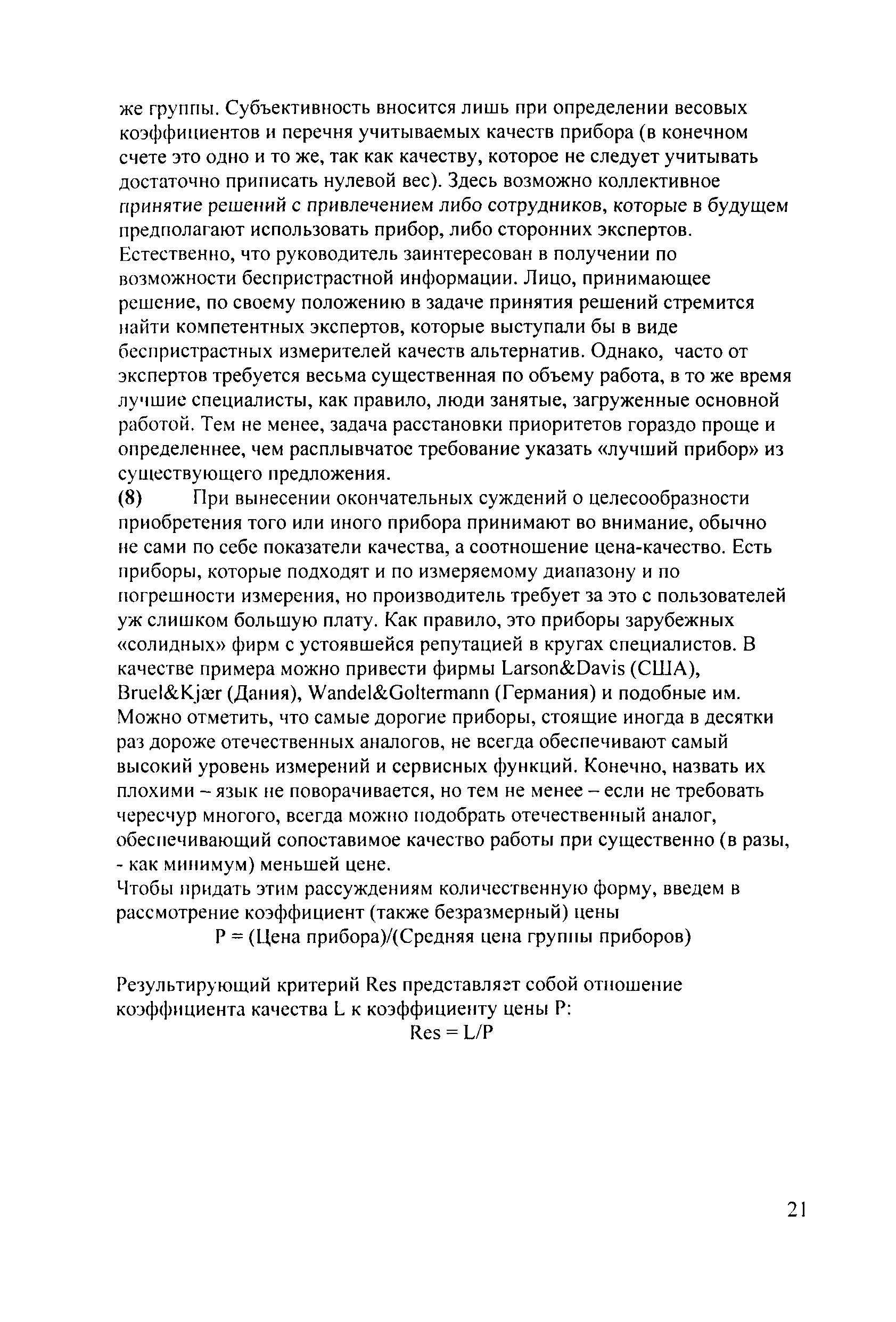 же группы. Субъективность вносится лишь при определении весовых коэффициентов и перечня учитываемых качеств прибора (в конечном счете это одно и то же, так как качеству, которое не следует учитывать достаточно приписать нулевой вес). Здесь возможно коллективное принятие решений с привлечением либо сотрудников, которые в будущем предполагают использовать прибор, либо сторонних экспертов. Естественно, что руководитель заинтересован в получении по возможности беспристрастной информации. Лицо, принимающее решение, по своему положению в задаче принятия решений стремится найти компетентных экспертов, которые выступали бы в виде беспристрастных измерителей качеств альтернатив. Однако, часто от экспертов требуется весьма существенная по объему работа, в то же время лучшие специалисты, как правило, люди занятые, загруженные основной работой. Тем не менее, задача расстановки приоритетов гораздо проще и определеннее, чем расплывчатое требование указать «лучший прибор» из существующего предложения.

(8) При вынесении окончательных суждений о целесообразности приобретения того или иного прибора принимают во внимание, обычно не сами по себе показатели качества, а соотношение цена-качество. Есть приборы, которые подходят и по измеряемому диапазону и по погрешности измерения, но производитель требует за это с пользователей уж слишком большую плату. Как правило, это приборы зарубежных «солидных» фирм с устоявшейся репутацией в кругах специалистов. В качестве примера можно привести фирмы Larson&Davis (США), Bruel&Kjær (Дания), Wandel&Goltermann (Германия) и подобные им. Можно отметить, что самые дорогие приборы, стоящие иногда в десятки раз дороже отечественных аналогов, не всегда обеспечивают самый высокий уровень измерений и сервисных функций. Конечно, назвать их плохими – язык не поворачивается, но тем не менее – если не требовать чересчур многого, всегда можно подобрать отечественный аналог, обеспечивающий сопоставимое качество работы при существенно (в разы, - как минимум) меньшей цене.

Чтобы придать этим рассуждениям количественную форму, введем в рассмотрение коэффициент (также безразмерный) цены

P = (Цена прибора)/(Средняя цена группы приборов)

Результирующий критерий Res представляет собой отношение коэффициента качества L к коэффициенту цены P:

Res = L/P

21